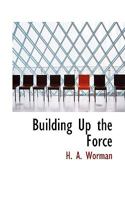 Building Up the Force

H. A. Worman